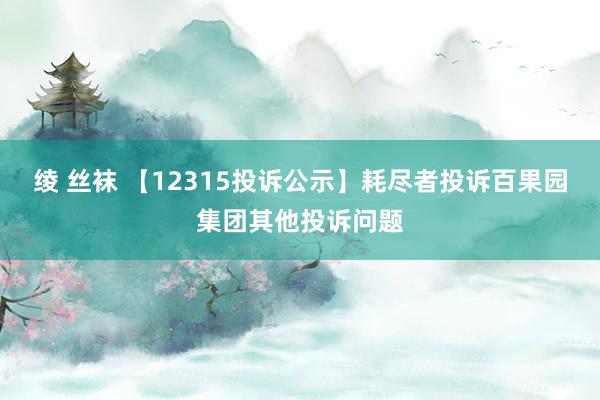 绫 丝袜 【12315投诉公示】耗尽者投诉百果园集团其他投诉问题